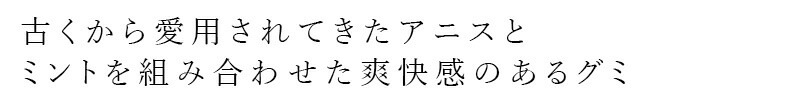 古くから愛用されてきたアニスと
ミントを組み合わせた爽快感のあるグミ